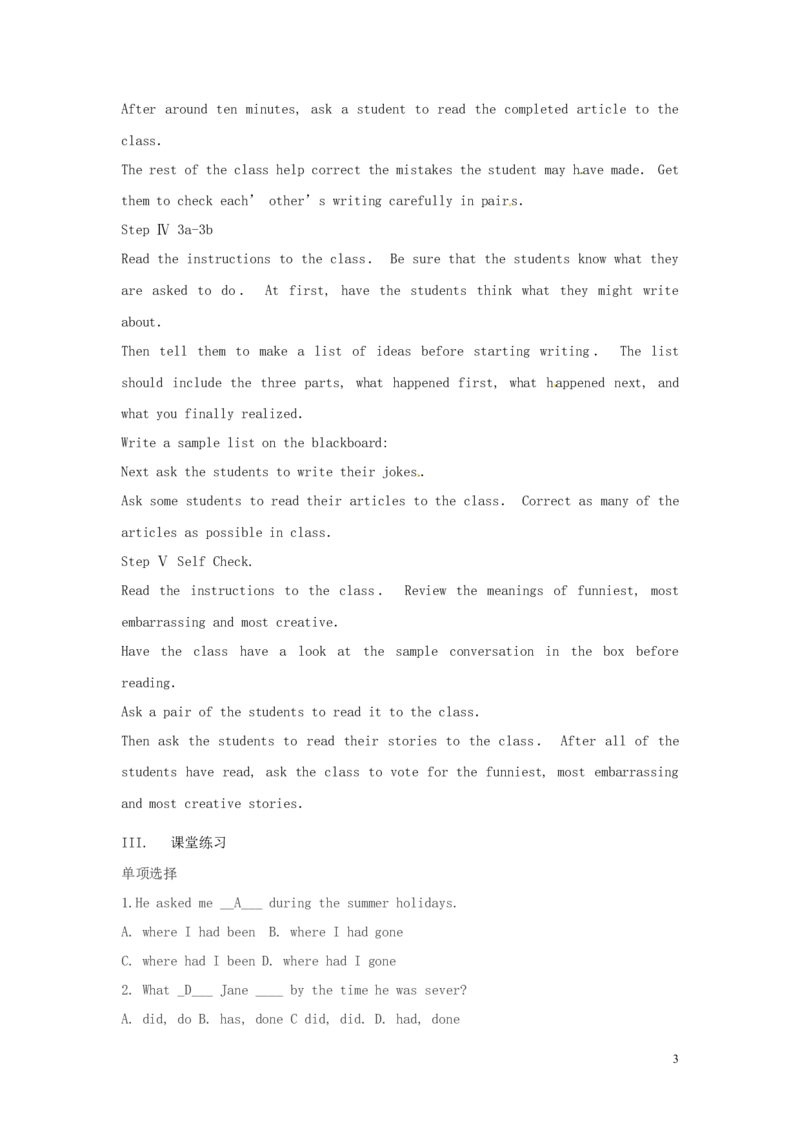 After around ten minutes, ask a student to read the completed article to the class.

The rest of the class help correct the mistakes the student may have made. Get them to check each' other's writing carefully in pairs.

Step Ⅳ 3a-3b

Read the instructions to the class. Be sure that the students know what they are asked to do. At first, have the students think what they might write about.

Then tell them to make a list of ideas before starting writing. The list should include the three parts, what happened first, what happened next, and what you finally realized.

Write a sample list on the blackboard:

Next ask the students to write their jokes.

Ask some students to read their articles to the class. Correct as many of the articles as possible in class.

Step Ⅴ Self Check.

Read the instructions to the class. Review the meanings of funniest, most embarrassing and most creative.

Have the class have a look at the sample conversation in the box before reading.

Ask a pair of the students to read it to the class.

Then ask the students to read their stories to the class. After all of the students have read, ask the class to vote for the funniest, most embarrassing and most creative stories.

III. 课堂练习

单项选择

1.He asked me __A___ during the summer holidays.

A. where I had been B. where I had gone

C. where had I been D. where had I gone

2. What _D___ Jane ____ by the time he was sever?

A. did, do B. has, done C did, did. D. had, done

3